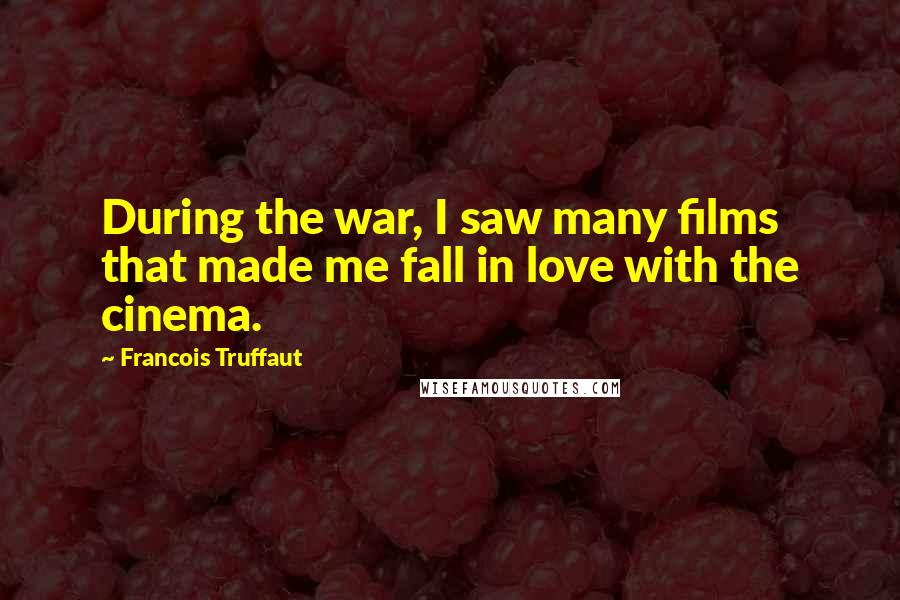 During the war, I saw many films that made me fall in love with the cinema.

~ Francois Truffaut

WISEFAMOUSQUOTES.COM